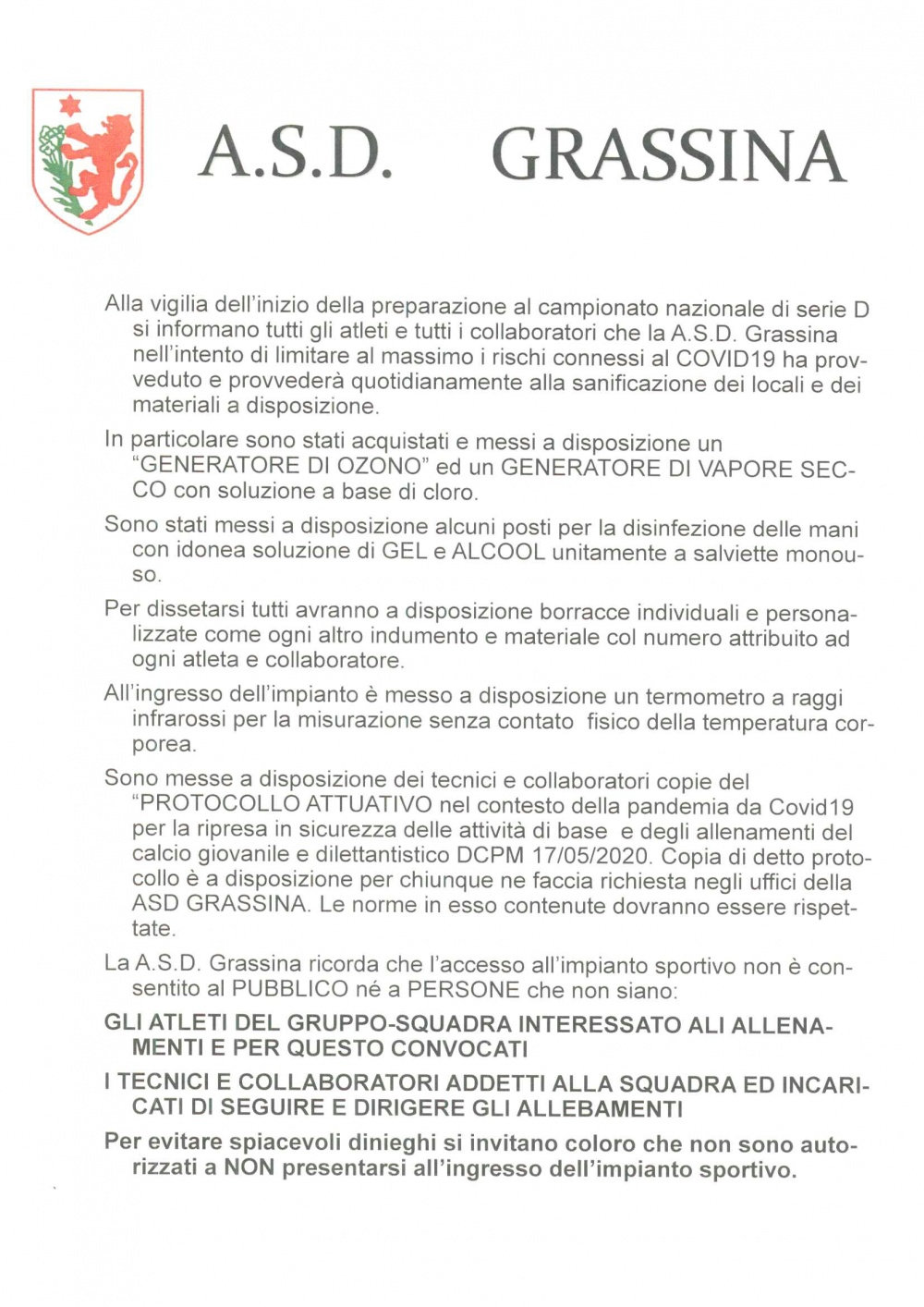 A.S.D. GRASSINA

Alla vigilia dell'inizio della preparazione al campionato nazionale di serie D si informano tutti gli atleti e tutti i collaboratori che la A.S.D. Grassina nell'intento di limitare al massimo i rischi connessi al COVID19 ha provveduto e provvederà quotidianamente alla sanificazione dei locali e dei materiali a disposizione.

In particolare sono stati acquistati e messi a disposizione un "GENERATORE DI OZONO" ed un GENERATORE DI VAPORE SECCO con soluzione a base di cloro.

Sono stati messi a disposizione alcuni posti per la disinfezione delle mani con idonea soluzione di GEL e ALCOOL unitamente a salviette monouso.

Per dissetarsi tutti avranno a disposizione borracce individuali e personalizzate come ogni altro indumento e materiale col numero attribuito ad ogni atleta e collaboratore.

All'ingresso dell'impianto è messo a disposizione un termometro a raggi infrarossi per la misurazione senza contato fisico della temperatura corporea.

Sono messe a disposizione dei tecnici e collaboratori copie del "PROTOCOLLO ATTUATIVO nel contesto della pandemia da Covid19 per la ripresa in sicurezza delle attività di base e degli allenamenti del calcio giovanile e dilettantistico DCPM 17/05/2020. Copia di detto protocollo è a disposizione per chiunque ne faccia richiesta negli uffici della ASD GRASSINA. Le norme in esso contenute dovranno essere rispettate.

La A.S.D. Grassina ricorda che l'accesso all'impianto sportivo non è consentito al PUBBLICO né a PERSONE che non siano:

GLI ATLETI DEL GRUPPO-SQUADRA INTERESSATO ALI ALLENAMENTI E PER QUESTO CONVOCATI

I TECNICI E COLLABORATORI ADDETTI ALLA SQUADRA ED INCARICATI DI SEGUIRE E DIRIGERE GLI ALLEBAMENTI

Per evitare spiacevoli dinieghi si invitano coloro che non sono autorizzati a NON presentarsi all'ingresso dell'impianto sportivo.